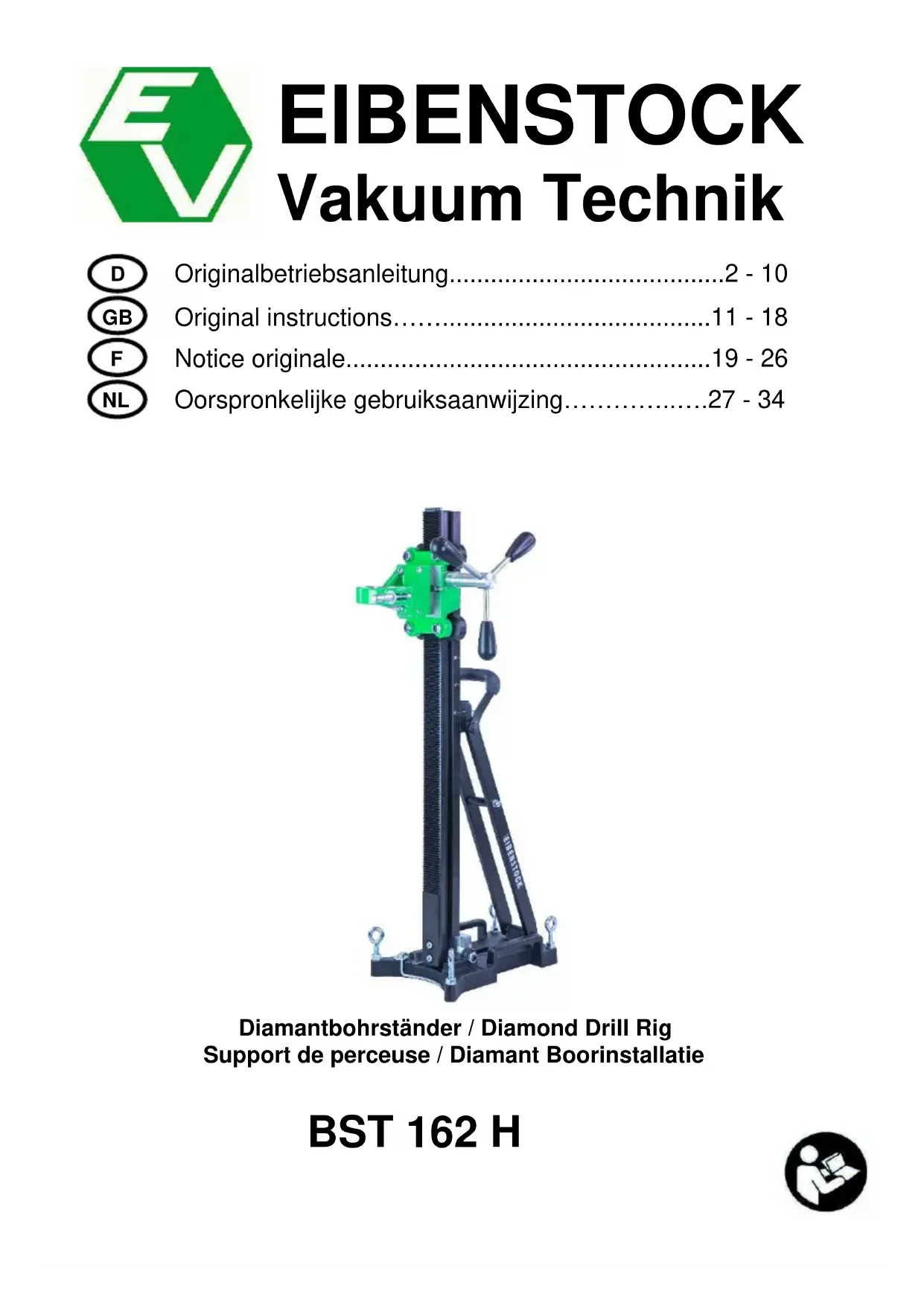 EV

EIBENSTOCK
Vakuum Technik

D Originalbetriebsanleitung 2 - 10
GB Original instructions 11 - 18
F Notice originale 19 - 26
NL Oorspronkelijke gebruiksaanwijzing 27 - 34

EIBENSTOCK

Diamantbohrständer / Diamond Drill Rig
Support de perceuse / Diamant Boorinstallatie

BST 162 H